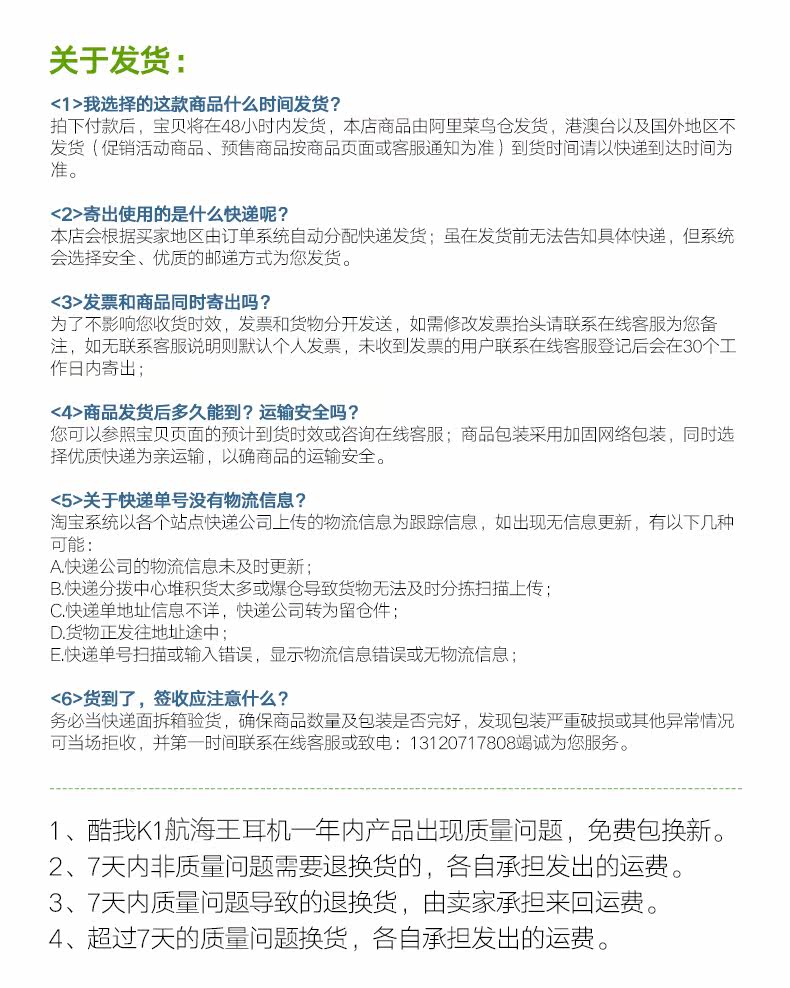 关于发货：

<1>我选择的这款商品什么时间发货？
拍下付款后，宝贝将在48小时内发货，本店商品由阿里菜鸟仓发货，港澳台以及国外地区不发货（促销活动商品、预售商品按商品页面或客服通知为准）到货时间请以快递到达时间为准。

<2>寄出使用的是什么快递呢？
本店会根据买家地区由订单系统自动分配快递发货；虽在发货前无法告知具体快递，但系统会选择安全、优质的邮递方式为您发货。

<3>发票和商品同时寄出吗？
为了不影响您收货时效，发票和货物分开发送，如需修改发票抬头请联系在线客服为您备注，如无联系客服说明则默认个人发票，未收到发票的用户联系在线客服登记后会在30个工作日内寄出；

<4>商品发货后多久能到？运输安全吗？
您可以参照宝贝页面的预计到货时效或咨询在线客服；商品包装采用加固网络包装，同时选择优质快递为亲运输，以确商品的运输安全。

<5>关于快递单号没有物流信息？
淘宝系统以各个站点快递公司上传的物流信息为跟踪信息，如出现无信息更新，有以下几种可能：
A.快递公司的物流信息未及时更新；
B.快递分拨中心堆积货太多或爆仓导致货物无法及时分拣扫描上传；
C.快递单地址信息不详，快递公司转为留仓件；
D.货物正发往地址途中；
E.快递单号扫描或输入错误，显示物流信息错误或无物流信息；

<6>货到了，签收应注意什么？
务必当快递面拆箱验货，确保商品数量及包装是否完好，发现包装严重破损或其他异常情况可当场拒收，并第一时间联系在线客服或致电：13120717808竭诚为您服务。

1、酷我K1航海王耳机一年内产品出现质量问题，免费包换新。
2、7天内非质量问题需要退换货的，各自承担发出的运费。
3、7天内质量问题导致的退换货，由卖家承担来回运费。
4、超过7天的质量问题换货，各自承担发出的运费。